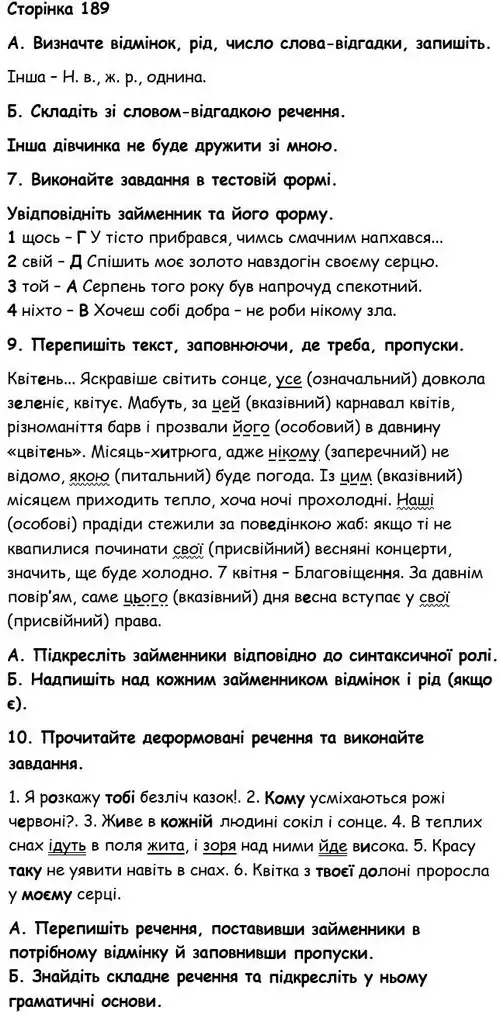 Сторінка 189

А. Визначте відмінок, рід, число слова-відгадки, запишіть.

Інша – Н. в., ж. р., однина.

Б. Складіть зі словом-відгадкою речення.

Інша дівчинка не буде дружити зі мною.

7. Виконайте завдання в тестовій формі.

Увідповідніть займенник та його форму.
1 щось – Г У тісто прибрався, чимсь смачним напхався...
2 свій – Д Спішить моє золото навздогін своєму серцю.
3 той – А Серпень того року був напрочуд спекотний.
4 ніхто – В Хочеш собі добра – не роби нікому зла.

9. Перепишіть текст, заповнюючи, де треба, пропуски.

Квітень... Яскравіше світить сонце, усе (означальний) довкола зеленіє, квітує. Мабуть, за цей (вказівний) карнавал квітів, різноманіття барв і прозвали його (особовий) в давнину «цвітень». Місяць-хитрюга, адже нікому (заперечний) не відомо, якою (питальний) буде погода. Із цим (вказівний) місяцем приходить тепло, хоча ночі прохолодні. Наші (особові) прадіди стежили за поведінкою жаб: якщо ті не квапилися починати свої (присвійний) весняні концерти, значить, ще буде холодно. 7 квітня – Благовіщення. За давнім повір'ям, саме цього (вказівний) дня весна вступає у свої (присвійний) права.

А. Підкресліть займенники відповідно до синтаксичної ролі.
Б. Надпишіть над кожним займенником відмінок і рід (якщо є).

10. Прочитайте деформовані речення та виконайте завдання.

1. Я розкажу тобі безліч казок!. 2. Кому усміхаються рожі червоні?. 3. Живе в кожній людині сокіл і сонце. 4. В теплих снах ідуть в поля жита, і зоря над ними йде висока. 5. Красу таку не уявити навіть в снах. 6. Квітка з твоєї долоні проросла у моєму серці.

А. Перепишіть речення, поставивши займенники в потрібному відмінку й заповнивши пропуски.
Б. Знайдіть складне речення та підкресліть у ньому граматичні основи.